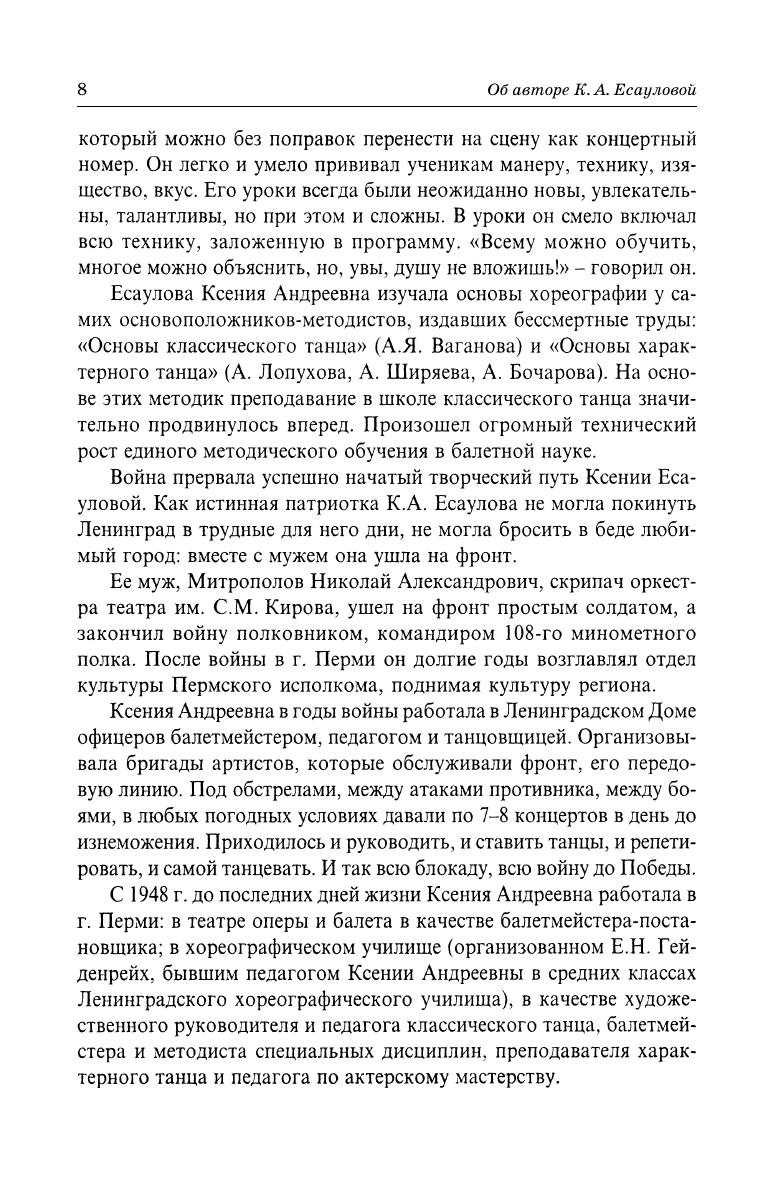 8

Об авторе К. А. Есауловой

который можно без поправок перенести на сцену как концертный номер. Он легко и умело прививал ученикам манеру, технику, изящество, вкус. Его уроки всегда были неожиданно новы, увлекательны, талантливы, но при этом и сложны. В уроки он смело включал всю технику, заложенную в программу. «Всему можно обучить, многое можно объяснить, но, увы, душу не вложишь!» – говорил он.

Есаулова Ксения Андреевна изучала основы хореографии у самих основоположников-методистов, издавших бессмертные труды: «Основы классического танца» (А.Я. Ваганова) и «Основы характерного танца» (А. Лопухова, А. Ширяева, А. Бочарова). На основе этих методик преподавание в школе классического танца значительно продвинулось вперед. Произошел огромный технический рост единого методического обучения в балетной науке.

Война прервала успешно начатый творческий путь Ксении Есауловой. Как истинная патриотка К.А. Есаулова не могла покинуть Ленинград в трудные для него дни, не могла бросить в беде любимый город: вместе с мужем она ушла на фронт.

Ее муж, Митрополов Николай Александрович, скрипач оркестра театра им. С.М. Кирова, ушел на фронт простым солдатом, а закончил войну полковником, командиром 108-го минометного полка. После войны в г. Перми он долгие годы возглавлял отдел культуры Пермского исполкома, поднимая культуру региона.

Ксения Андреевна в годы войны работала в Ленинградском Доме офицеров балетмейстером, педагогом и танцовщицей. Организовывала бригады артистов, которые обслуживали фронт, его передовую линию. Под обстрелами, между атаками противника, между боями, в любых погодных условиях давали по 7–8 концертов в день до изнеможения. Приходилось и руководить, и ставить танцы, и репетировать, и самой танцевать. И так всю блокаду, всю войну до Победы.

С 1948 г. до последних дней жизни Ксения Андреевна работала в г. Перми: в театре оперы и балета в качестве балетмейстера-постановщика; в хореографическом училище (организованном Е.Н. Гейденрейх, бывшим педагогом Ксении Андреевны в средних классах Ленинградского хореографического училища), в качестве художественного руководителя и педагога классического танца, балетмейстера и методиста специальных дисциплин, преподавателя характерного танца и педагога по актерскому мастерству.